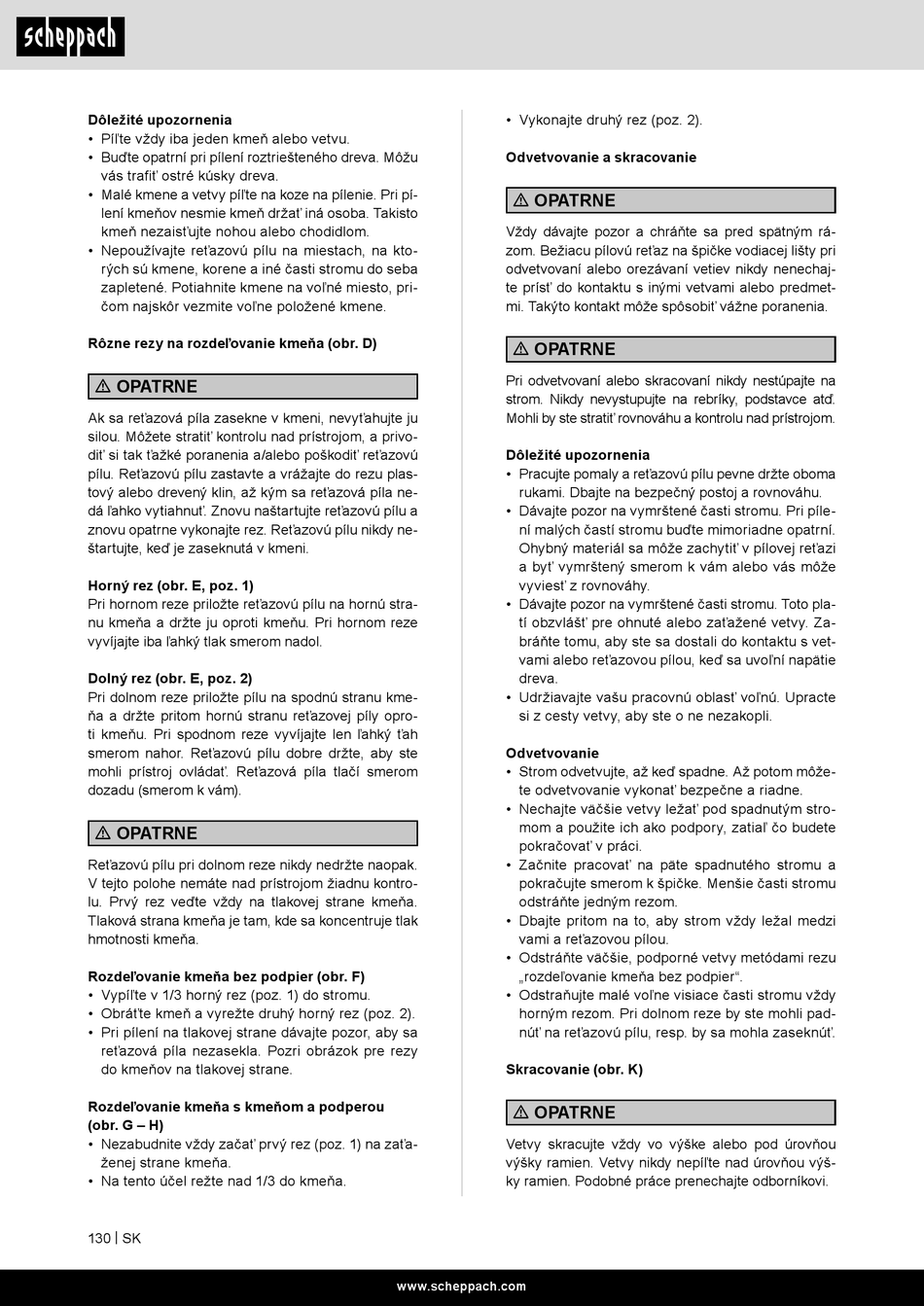 scheppach

Dôležité upozornenia
• Píľte vždy iba jeden kmeň alebo vetvu.
• Buďte opatrní pri pílení roztriešteného dreva. Môžu vás trafiť ostré kúsky dreva.
• Malé kmene a vetvy píľte na koze na pílenie. Pri pílení kmeňov nesmie kmeň držať iná osoba. Takisto kmeň nezaisťujte nohou alebo chodidlom.
• Nepoužívajte reťazovú pílu na miestach, na ktorých sú kmene, korene a iné časti stromu do seba zapletené. Potiahnite kmene na voľné miesto, pričom najskôr vezmite voľne položené kmene.

Rôzne rezy na rozdeľovanie kmeňa (obr. D)

⚠ OPATRNE

Ak sa reťazová píla zasekne v kmeni, nevyťahujte ju silou. Môžete stratiť kontrolu nad prístrojom, a privodiť si tak ťažké poranenia a/alebo poškodiť reťazovú pílu. Reťazovú pílu zastavte a vrážajte do rezu plastový alebo drevený klin, až kým sa reťazová píla nedá ľahko vytiahnuť. Znovu naštartujte reťazovú pílu a znovu opatrne vykonajte rez. Reťazovú pílu nikdy neštartujte, keď je zaseknutá v kmeni.

Horný rez (obr. E, poz. 1)
Pri hornom reze priložte reťazovú pílu na hornú stranu kmeňa a držte ju oproti kmeňu. Pri hornom reze vyvíjajte iba ľahký tlak smerom nadol.

Dolný rez (obr. E, poz. 2)
Pri dolnom reze priložte pílu na spodnú stranu kmeňa a držte pritom hornú stranu reťazovej píly oproti kmeňu. Pri spodnom reze vyvíjajte len ľahký ťah smerom nahor. Reťazovú pílu dobre držte, aby ste mohli prístroj ovládať. Reťazová píla tlačí smerom dozadu (smerom k vám).

⚠ OPATRNE

Reťazovú pílu pri dolnom reze nikdy nedržte naopak. V tejto polohe nemáte nad prístrojom žiadnu kontrolu. Prvý rez veďte vždy na tlakovej strane kmeňa. Tlaková strana kmeňa je tam, kde sa koncentruje tlak hmotnosti kmeňa.

Rozdeľovanie kmeňa bez podpier (obr. F)
• Vypíľte v 1/3 horný rez (poz. 1) do stromu.
• Obráťte kmeň a vyrežte druhý horný rez (poz. 2).
• Pri pílení na tlakovej strane dávajte pozor, aby sa reťazová píla nezasekla. Pozri obrázok pre rezy do kmeňov na tlakovej strane.

Rozdeľovanie kmeňa s kmeňom a podperou (obr. G – H)
• Nezabudnite vždy začať prvý rez (poz. 1) na zaťaženej strane kmeňa.
• Na tento účel režte nad 1/3 do kmeňa.

• Vykonajte druhý rez (poz. 2).

Odvetvovanie a skracovanie

⚠ OPATRNE

Vždy dávajte pozor a chráňte sa pred spätným rázom. Bežiacu pílovú reťaz na špičke vodiacej lišty pri odvetvovaní alebo orezávaní vetiev nikdy nenechajte prísť do kontaktu s inými vetvami alebo predmetmi. Takýto kontakt môže spôsobiť vážne poranenia.

⚠ OPATRNE

Pri odvetvovaní alebo skracovaní nikdy nestúpajte na strom. Nikdy nevystupujte na rebríky, podstavce atď. Mohli by ste stratiť rovnováhu a kontrolu nad prístrojom.

Dôležité upozornenia
• Pracujte pomaly a reťazovú pílu pevne držte oboma rukami. Dbajte na bezpečný postoj a rovnováhu.
• Dávajte pozor na vymrštené časti stromu. Pri pílení malých častí stromu buďte mimoriadne opatrní. Ohybný materiál sa môže zachytiť v pílovej reťazi a byť vymrštený smerom k vám alebo vás môže vyviesť z rovnováhy.
• Dávajte pozor na vymrštené časti stromu. Toto platí obzvlášť pre ohnuté alebo zaťažené vetvy. Zabráňte tomu, aby ste sa dostali do kontaktu s vetvami alebo reťazovou pílou, keď sa uvoľní napätie dreva.
• Udržiavajte vašu pracovnú oblasť voľnú. Upracte si z cesty vetvy, aby ste o ne nezakopli.

Odvetvovanie
• Strom odvetvujte, až keď spadne. Až potom môžete odvetvovanie vykonať bezpečne a riadne.
• Nechajte väčšie vetvy ležať pod spadnutým stromom a použite ich ako podpory, zatiaľ čo budete pokračovať v práci.
• Začnite pracovať na päte spadnutého stromu a pokračujte smerom k špičke. Menšie časti stromu odstráňte jedným rezom.
• Dbajte pritom na to, aby strom vždy ležal medzi vami a reťazovou pílou.
• Odstráňte väčšie, podporné vetvy metódami rezu „rozdeľovanie kmeňa bez podpier“.
• Odstraňujte malé voľne visiace časti stromu vždy horným rezom. Pri dolnom reze by ste mohli padnúť na reťazovú pílu, resp. by sa mohla zaseknúť.

Skracovanie (obr. K)

⚠ OPATRNE

Vetvy skracujte vždy vo výške alebo pod úrovňou výšky ramien. Vetvy nikdy nepíľte nad úrovňou výšky ramien. Podobné práce prenechajte odborníkovi.

130 | SK

www.scheppach.com